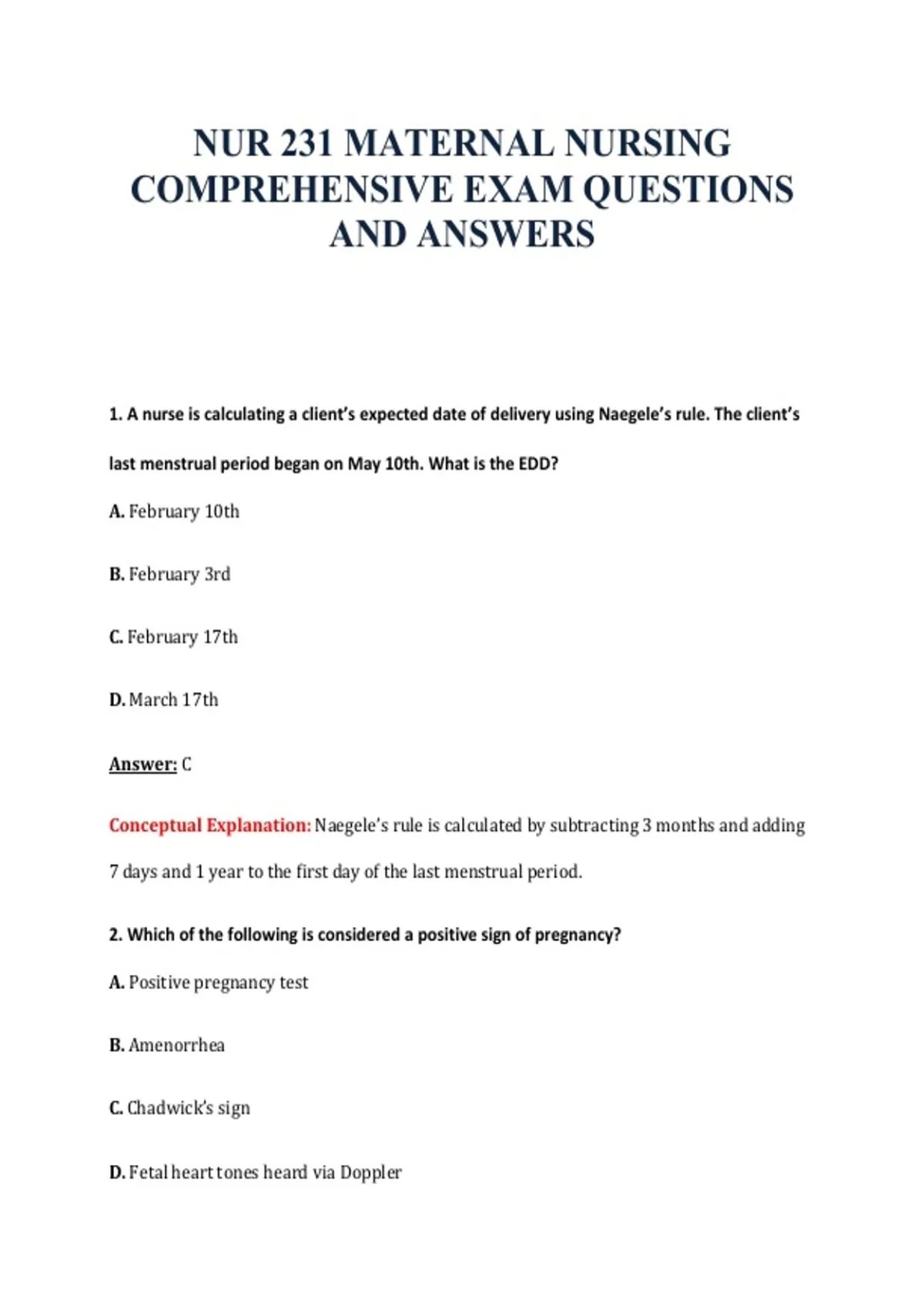 NUR 231 MATERNAL NURSING COMPREHENSIVE EXAM QUESTIONS AND ANSWERS

1. A nurse is calculating a client's expected date of delivery using Naegele's rule. The client's last menstrual period began on May 10th. What is the EDD?

A. February 10th

B. February 3rd

C. February 17th

D. March 17th

Answer: C

Conceptual Explanation: Naegele's rule is calculated by subtracting 3 months and adding 7 days and 1 year to the first day of the last menstrual period.

2. Which of the following is considered a positive sign of pregnancy?

A. Positive pregnancy test

B. Amenorrhea

C. Chadwick's sign

D. Fetal heart tones heard via Doppler